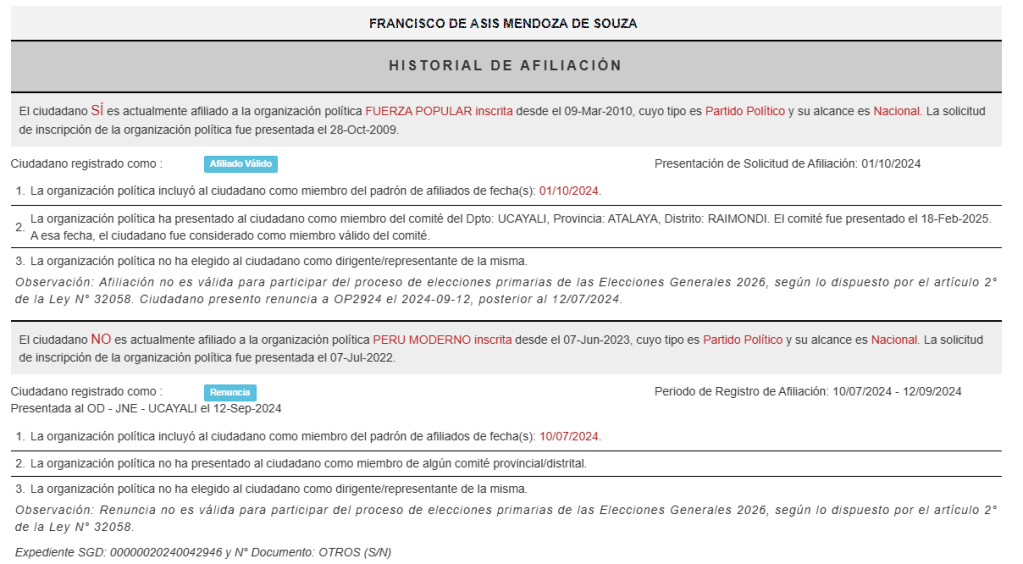 FRANCISCO DE ASIS MENDOZA DE SOUZA

HISTORIAL DE AFILIACIÓN

El ciudadano SÍ es actualmente afiliado a la organización política FUERZA POPULAR inscrita desde el 09-Mar-2010, cuyo tipo es Partido Político y su alcance es Nacional. La solicitud de inscripción de la organización política fue presentada el 28-Oct-2009.

Ciudadano registrado como : Afiliado Válido

Presentación de Solicitud de Afiliación: 01/10/2024

1. La organización política incluyó al ciudadano como miembro del padrón de afiliados de fecha(s): 01/10/2024.

2. La organización política ha presentado al ciudadano como miembro del comité del Dpto: UCAYALI, Provincia: ATALAYA, Distrito: RAIMONDI. El comité fue presentado el 18-Feb-2025. A esa fecha, el ciudadano fue considerado como miembro válido del comité.

3. La organización política no ha elegido al ciudadano como dirigente/representante de la misma.

Observación: Afiliación no es válida para participar del proceso de elecciones primarias de las Elecciones Generales 2026, según lo dispuesto por el artículo 2° de la Ley N° 32058. Ciudadano presento renuncia a OP2924 el 2024-09-12, posterior al 12/07/2024.

El ciudadano NO es actualmente afiliado a la organización política PERU MODERNO inscrita desde el 07-Jun-2023, cuyo tipo es Partido Político y su alcance es Nacional. La solicitud de inscripción de la organización política fue presentada el 07-Jul-2022.

Ciudadano registrado como : Renuncia
Presentada al OD - JNE - UCAYALI el 12-Sep-2024

Periodo de Registro de Afiliación: 10/07/2024 - 12/09/2024

1. La organización política incluyó al ciudadano como miembro del padrón de afiliados de fecha(s): 10/07/2024.

2. La organización política no ha presentado al ciudadano como miembro de algún comité provincial/distrital.

3. La organización política no ha elegido al ciudadano como dirigente/representante de la misma.

Observación: Renuncia no es válida para participar del proceso de elecciones primarias de las Elecciones Generales 2026, según lo dispuesto por el artículo 2° de la Ley N° 32058.

Expediente SGD: 00000020240042946 y N° Documento: OTROS (S/N)